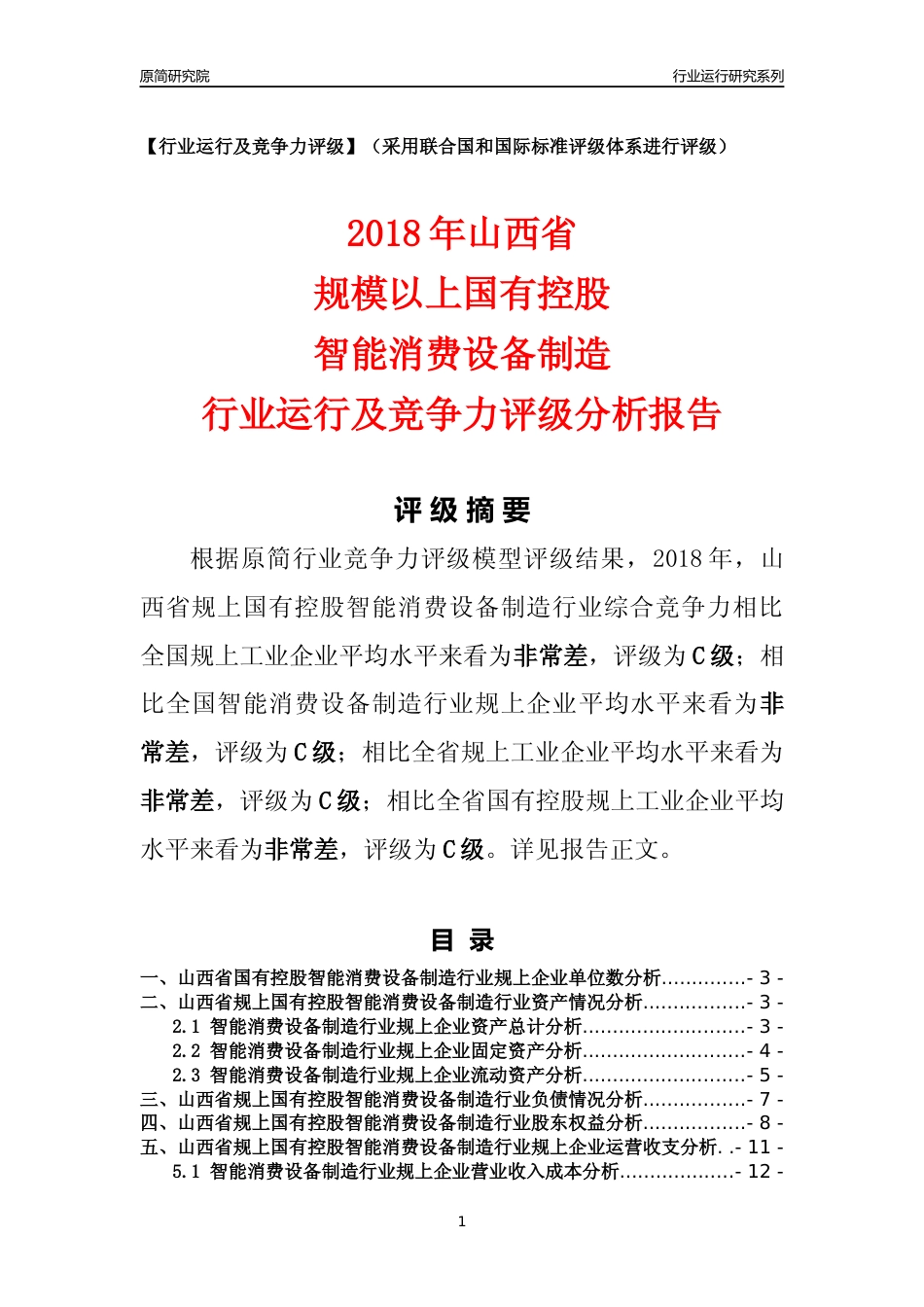 原简研究院

行业运行研究系列

【行业运行及竞争力评级】（采用联合国和国际标准评级体系进行评级）

2018 年山西省
规模以上国有控股
智能消费设备制造
行业运行及竞争力评级分析报告

评 级 摘 要

根据原简行业竞争力评级模型评级结果，2018 年，山西省规上国有控股智能消费设备制造行业综合竞争力相比全国规上工业企业平均水平来看为非常差，评级为 C 级；相比全国智能消费设备制造行业规上企业平均水平来看为非常差，评级为 C 级；相比全省规上工业企业平均水平来看为非常差，评级为 C 级；相比全省国有控股规上工业企业平均水平来看为非常差，评级为 C 级。详见报告正文。

目 录

一、山西省国有控股智能消费设备制造行业规上企业单位数分析..............- 3 -
二、山西省规上国有控股智能消费设备制造行业资产情况分析.................- 3 -
2.1 智能消费设备制造行业规上企业资产总计分析...........................- 3 -
2.2 智能消费设备制造行业规上企业固定资产分析...........................- 4 -
2.3 智能消费设备制造行业规上企业流动资产分析...........................- 5 -
三、山西省规上国有控股智能消费设备制造行业负债情况分析.................- 7 -
四、山西省规上国有控股智能消费设备制造行业股东权益分析.................- 8 -
五、山西省规上国有控股智能消费设备制造行业规上企业运营收支分析. .- 11 -
5.1 智能消费设备制造行业规上企业营业收入成本分析...................- 12 -

1